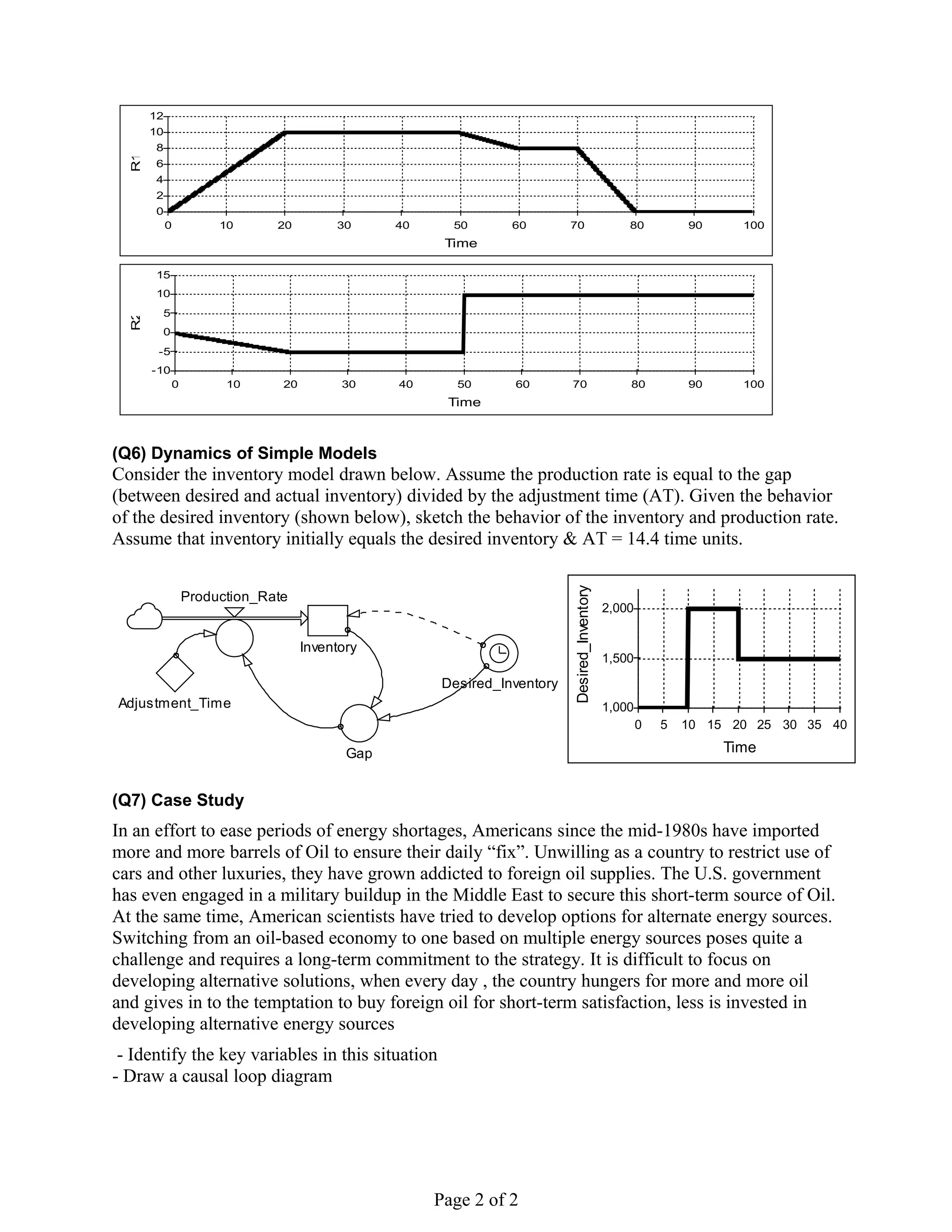 12
10
8
6
4
2
0
R1
0 10 20 30 40 50 60 70 80 90 100
Time

15
10
5
0
-5
-10
R2
0 10 20 30 40 50 60 70 80 90 100
Time

**(Q6) Dynamics of Simple Models**
Consider the inventory model drawn below. Assume the production rate is equal to the gap (between desired and actual inventory) divided by the adjustment time (AT). Given the behavior of the desired inventory (shown below), sketch the behavior of the inventory and production rate. Assume that inventory initially equals the desired inventory & AT = 14.4 time units.

Production_Rate
Inventory
Adjustment_Time
Desired_Inventory
Gap

Desired_Inventory
2,000
1,500
1,000
0 5 10 15 20 25 30 35 40
Time

**(Q7) Case Study**

In an effort to ease periods of energy shortages, Americans since the mid-1980s have imported more and more barrels of Oil to ensure their daily “fix”. Unwilling as a country to restrict use of cars and other luxuries, they have grown addicted to foreign oil supplies. The U.S. government has even engaged in a military buildup in the Middle East to secure this short-term source of Oil. At the same time, American scientists have tried to develop options for alternate energy sources. Switching from an oil-based economy to one based on multiple energy sources poses quite a challenge and requires a long-term commitment to the strategy. It is difficult to focus on developing alternative solutions, when every day , the country hungers for more and more oil and gives in to the temptation to buy foreign oil for short-term satisfaction, less is invested in developing alternative energy sources

- Identify the key variables in this situation
- Draw a causal loop diagram

Page 2 of 2